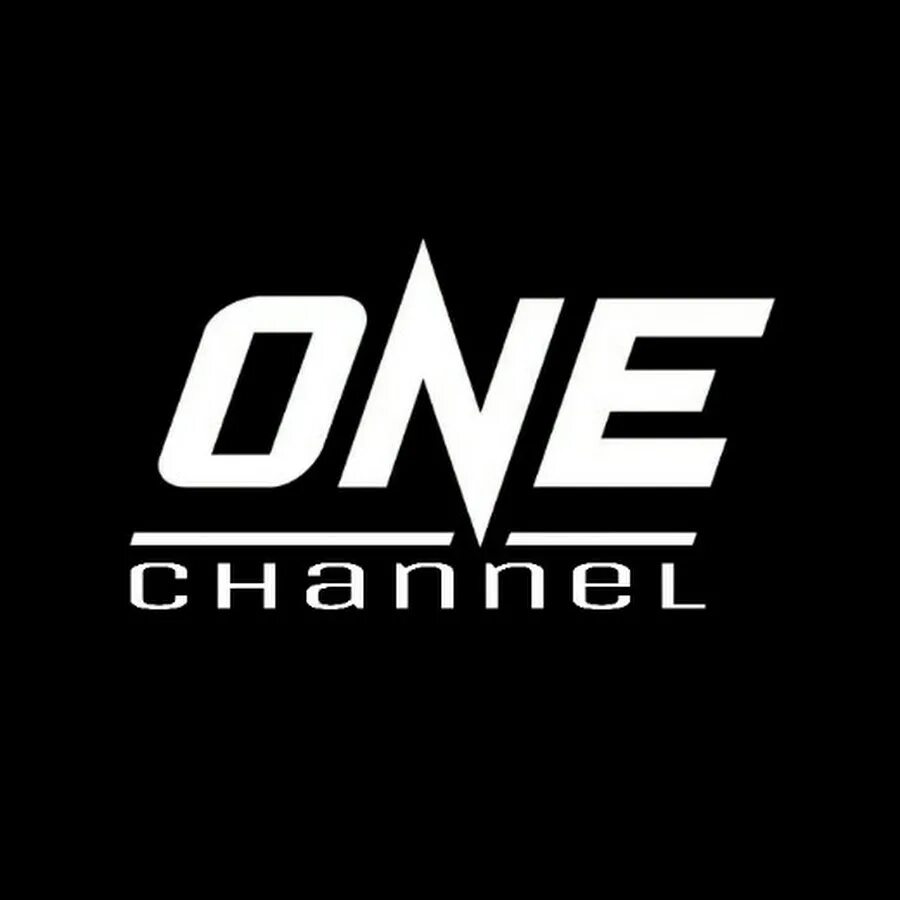 ONE
CHANNEL